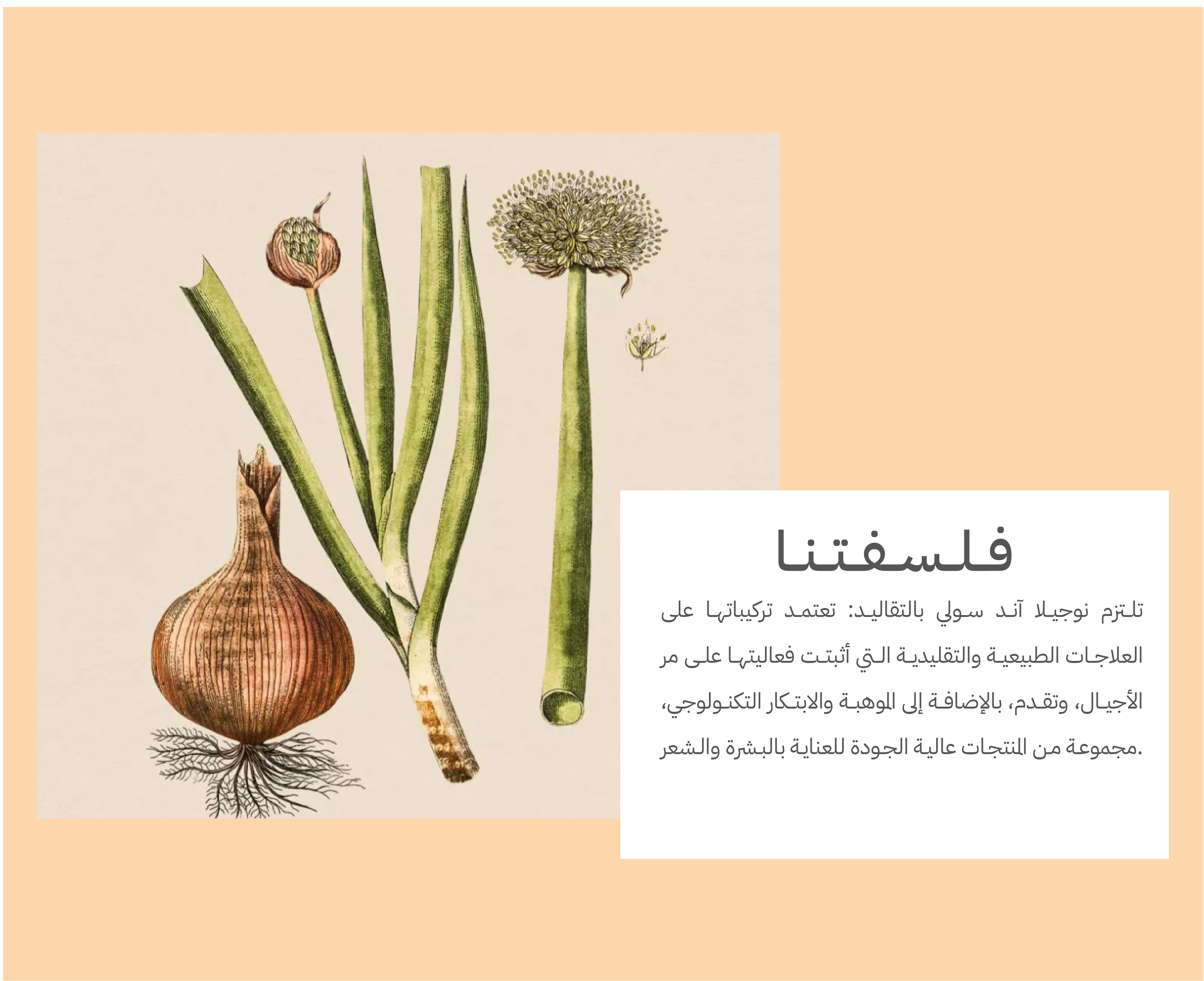 فلسفتنا

تلتزم نوجيلا آند سولي بالتقاليد: تعتمد تركيباتها على العلاجات الطبيعية والتقليدية التي أثبتت فعاليتها على مر الأجيال، وتقدم، بالإضافة إلى الموهبة والابتكار التكنولوجي، مجموعة من المنتجات عالية الجودة للعناية بالبشرة والشعر.